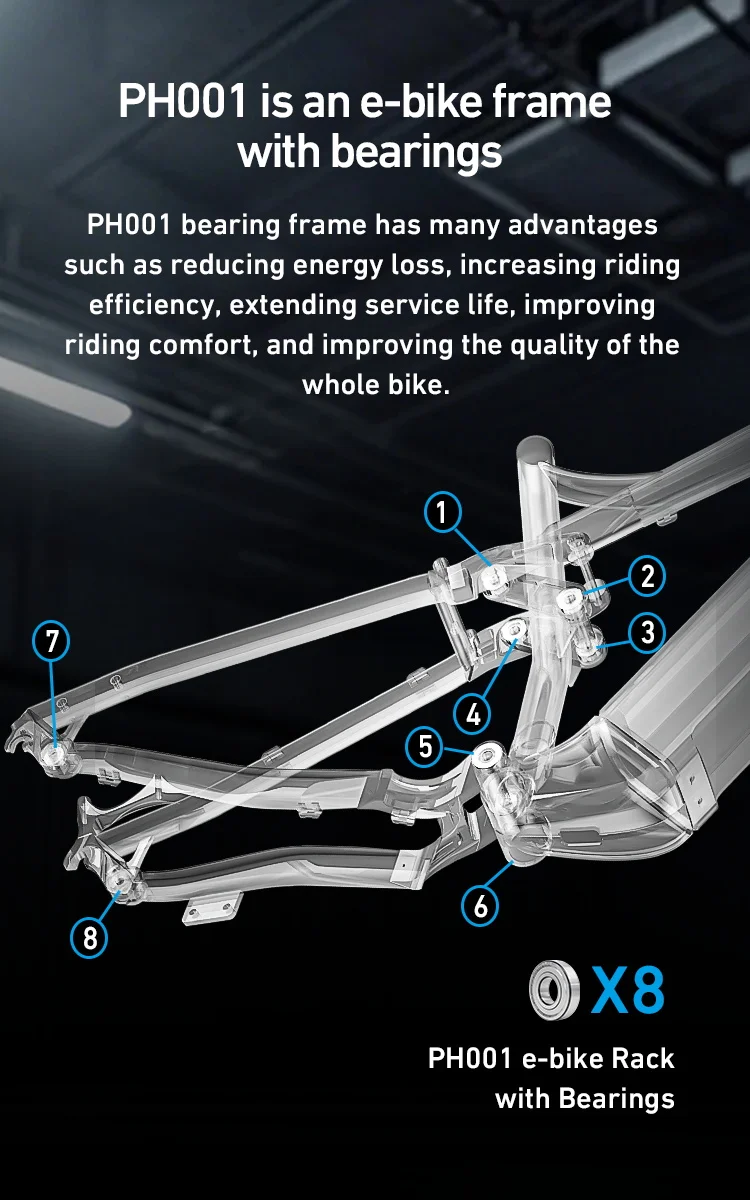 PH001 is an e-bike frame with bearings

PH001 bearing frame has many advantages such as reducing energy loss, increasing riding efficiency, extending service life, improving riding comfort, and improving the quality of the whole bike.

1

2

7

3

4

5

6

8

X8

PH001 e-bike Rack
with Bearings